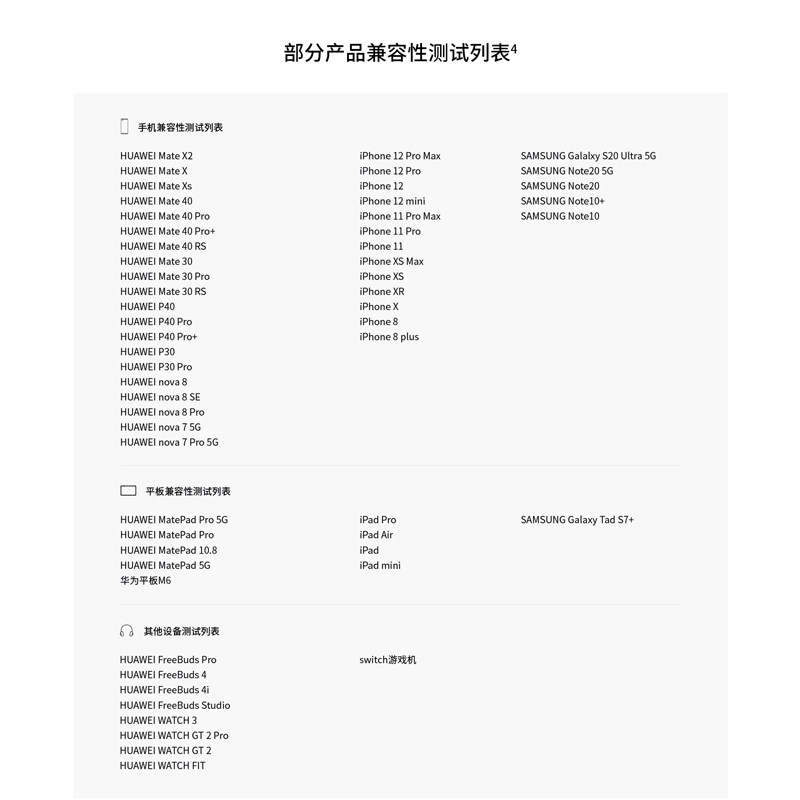 部分产品兼容性测试列表$^4$

手机兼容性测试列表

HUAWEI Mate X2
HUAWEI Mate X
HUAWEI Mate Xs
HUAWEI Mate 40
HUAWEI Mate 40 Pro
HUAWEI Mate 40 Pro+
HUAWEI Mate 40 RS
HUAWEI Mate 30
HUAWEI Mate 30 Pro
HUAWEI Mate 30 RS
HUAWEI P40
HUAWEI P40 Pro
HUAWEI P40 Pro+
HUAWEI P30
HUAWEI P30 Pro
HUAWEI nova 8
HUAWEI nova 8 SE
HUAWEI nova 8 Pro
HUAWEI nova 7 5G
HUAWEI nova 7 Pro 5G

iPhone 12 Pro Max
iPhone 12 Pro
iPhone 12
iPhone 12 mini
iPhone 11 Pro Max
iPhone 11 Pro
iPhone 11
iPhone XS Max
iPhone XS
iPhone XR
iPhone X
iPhone 8
iPhone 8 plus

SAMSUNG Galaxy S20 Ultra 5G
SAMSUNG Note20 5G
SAMSUNG Note20
SAMSUNG Note10+
SAMSUNG Note10

平板兼容性测试列表

HUAWEI MatePad Pro 5G
HUAWEI MatePad Pro
HUAWEI MatePad 10.8
HUAWEI MatePad 5G
华为平板M6

iPad Pro
iPad Air
iPad
iPad mini

SAMSUNG Galaxy Tad S7+

其他设备测试列表

HUAWEI FreeBuds Pro
HUAWEI FreeBuds 4
HUAWEI FreeBuds 4i
HUAWEI FreeBuds Studio
HUAWEI WATCH 3
HUAWEI WATCH GT 2 Pro
HUAWEI WATCH GT 2
HUAWEI WATCH FIT

switch游戏机